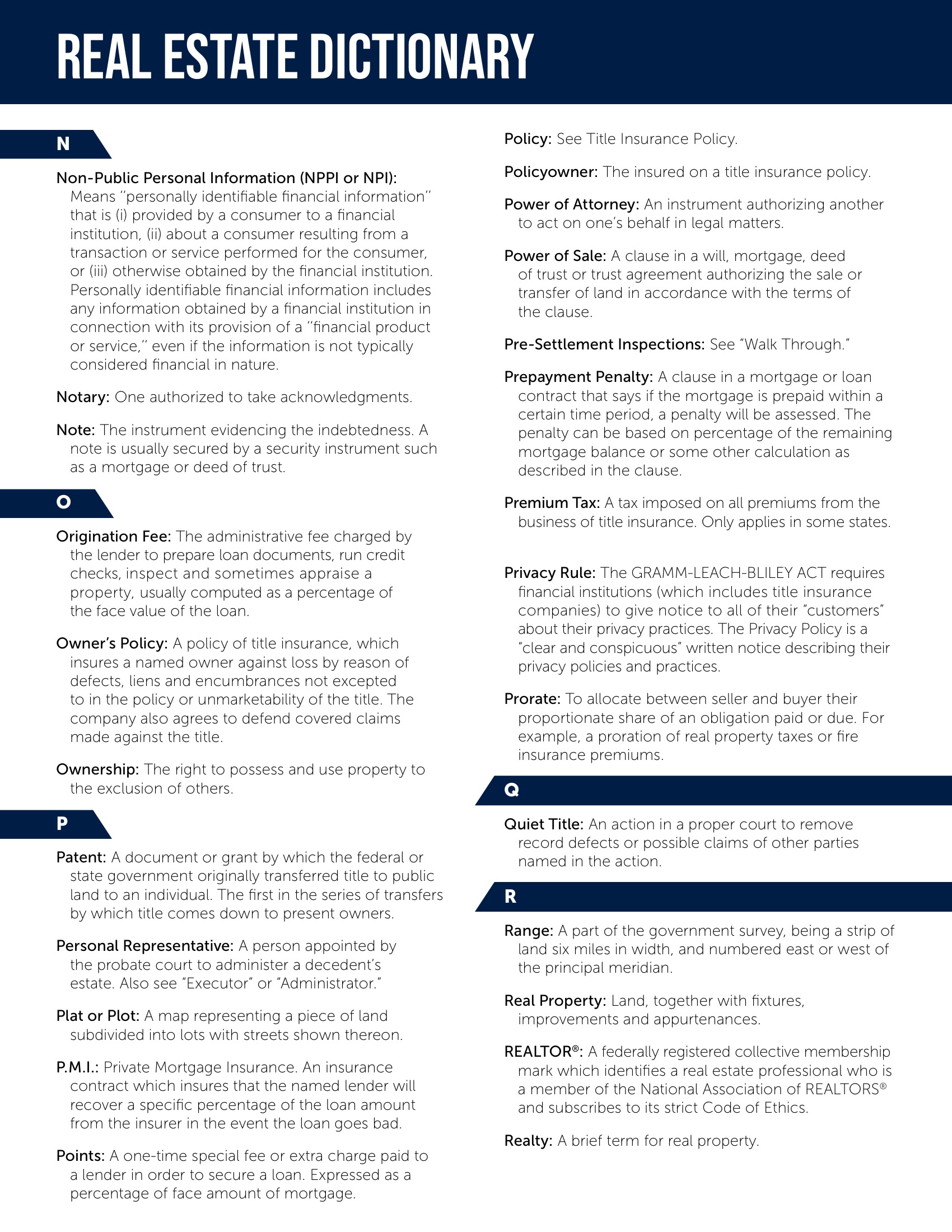 REAL ESTATE DICTIONARY

N

Non-Public Personal Information (NPPI or NPI): Means "personally identifiable financial information" that is (i) provided by a consumer to a financial institution, (ii) about a consumer resulting from a transaction or service performed for the consumer, or (iii) otherwise obtained by the financial institution. Personally identifiable financial information includes any information obtained by a financial institution in connection with its provision of a "financial product or service," even if the information is not typically considered financial in nature.

Notary: One authorized to take acknowledgments.

Note: The instrument evidencing the indebtedness. A note is usually secured by a security instrument such as a mortgage or deed of trust.

O

Origination Fee: The administrative fee charged by the lender to prepare loan documents, run credit checks, inspect and sometimes appraise a property, usually computed as a percentage of the face value of the loan.

Owner's Policy: A policy of title insurance, which insures a named owner against loss by reason of defects, liens and encumbrances not excepted to in the policy or unmarketability of the title. The company also agrees to defend covered claims made against the title.

Ownership: The right to possess and use property to the exclusion of others.

P

Patent: A document or grant by which the federal or state government originally transferred title to public land to an individual. The first in the series of transfers by which title comes down to present owners.

Personal Representative: A person appointed by the probate court to administer a decedent's estate. Also see "Executor" or "Administrator."

Plat or Plot: A map representing a piece of land subdivided into lots with streets shown thereon.

P.M.I.: Private Mortgage Insurance. An insurance contract which insures that the named lender will recover a specific percentage of the loan amount from the insurer in the event the loan goes bad.

Points: A one-time special fee or extra charge paid to a lender in order to secure a loan. Expressed as a percentage of face amount of mortgage.

Policy: See Title Insurance Policy.

Policyowner: The insured on a title insurance policy.

Power of Attorney: An instrument authorizing another to act on one's behalf in legal matters.

Power of Sale: A clause in a will, mortgage, deed of trust or trust agreement authorizing the sale or transfer of land in accordance with the terms of the clause.

Pre-Settlement Inspections: See "Walk Through."

Prepayment Penalty: A clause in a mortgage or loan contract that says if the mortgage is prepaid within a certain time period, a penalty will be assessed. The penalty can be based on percentage of the remaining mortgage balance or some other calculation as described in the clause.

Premium Tax: A tax imposed on all premiums from the business of title insurance. Only applies in some states.

Privacy Rule: The GRAMM-LEACH-BLILEY ACT requires financial institutions (which includes title insurance companies) to give notice to all of their "customers" about their privacy practices. The Privacy Policy is a "clear and conspicuous" written notice describing their privacy policies and practices.

Prorate: To allocate between seller and buyer their proportionate share of an obligation paid or due. For example, a proration of real property taxes or fire insurance premiums.

Q

Quiet Title: An action in a proper court to remove record defects or possible claims of other parties named in the action.

R

Range: A part of the government survey, being a strip of land six miles in width, and numbered east or west of the principal meridian.

Real Property: Land, together with fixtures, improvements and appurtenances.

REALTOR®: A federally registered collective membership mark which identifies a real estate professional who is a member of the National Association of REALTORS® and subscribes to its strict Code of Ethics.

Realty: A brief term for real property.